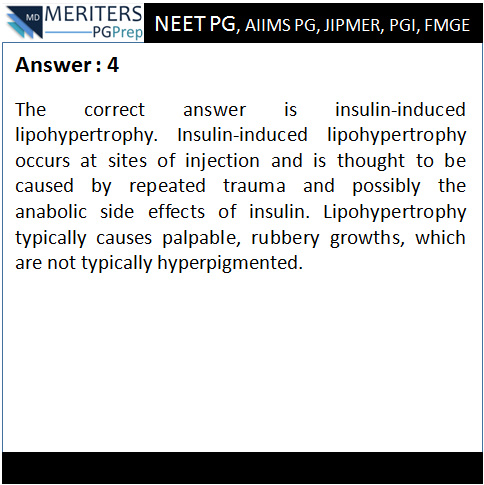 MD MERITERS PGPrep

NEET PG, AIIMS PG, JIPMER, PGI, FMGE

Answer : 4

The correct answer is insulin-induced lipohypertrophy. Insulin-induced lipohypertrophy occurs at sites of injection and is thought to be caused by repeated trauma and possibly the anabolic side effects of insulin. Lipohypertrophy typically causes palpable, rubbery growths, which are not typically hyperpigmented.